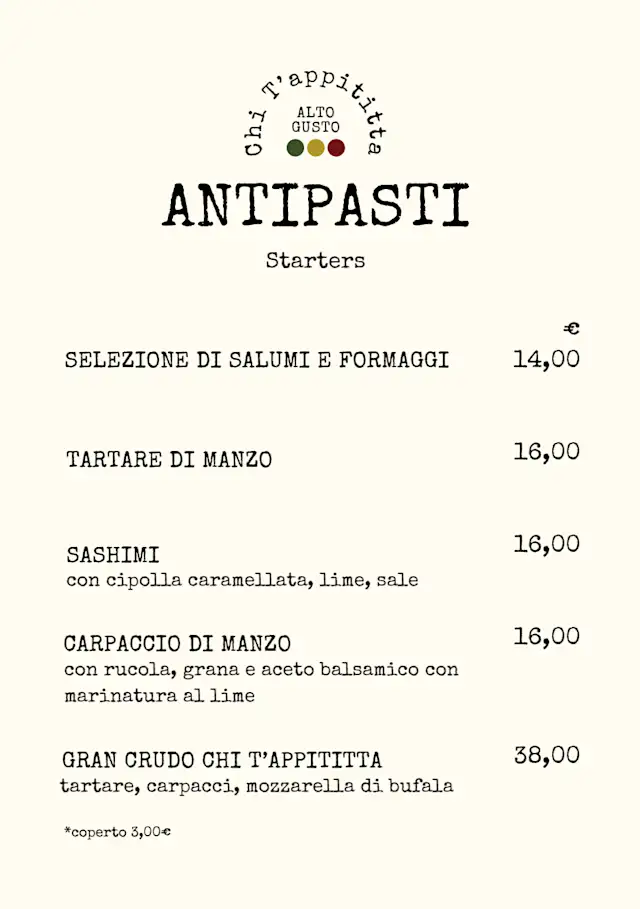 Chi T'appititta
ALTO GUSTO

ANTIPASTI

Starters

€

SELEZIONE DI SALUMI E FORMAGGI 14,00

TARTARE DI MANZO 16,00

SASHIMI 16,00
con cipolla caramellata, lime, sale

CARPACCIO DI MANZO 16,00
con rucola, grana e aceto balsamico con marinatura al lime

GRAN CRUDO CHI T'APPITITTA 38,00
tartare, carpacci, mozzarella di bufala

*coperto 3,00€